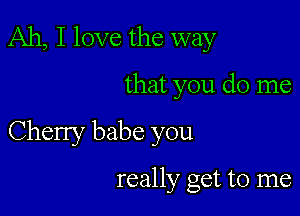 Ah, I love the way
that you do me
Cherry babe you
really get to me